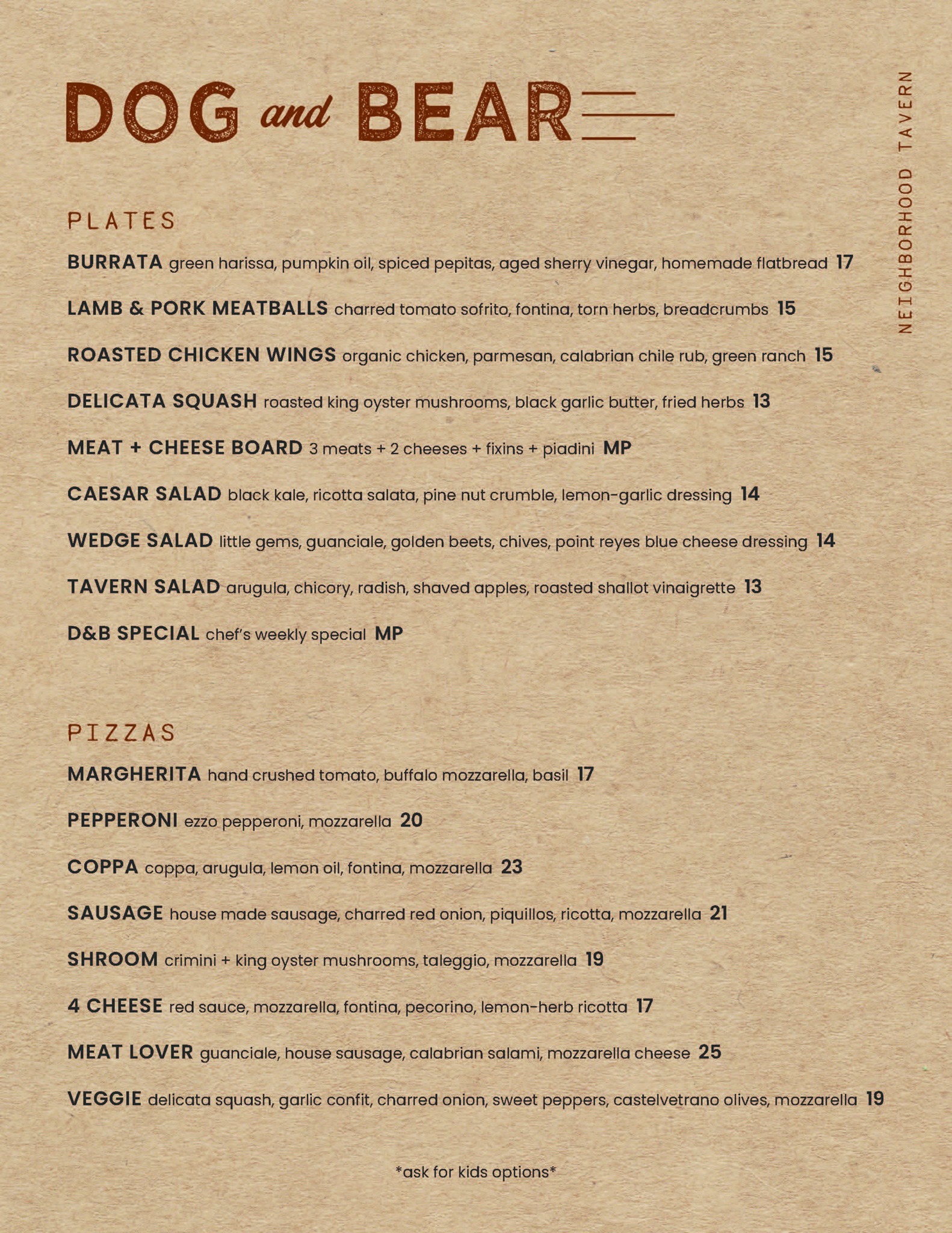 DOG and BEAR

NEIGHBORHOOD TAVERN

PLATES

BURRATA green harissa, pumpkin oil, spiced pepitas, aged sherry vinegar, homemade flatbread 17

LAMB & PORK MEATBALLS charred tomato sofrito, fontina, torn herbs, breadcrumbs 15

ROASTED CHICKEN WINGS organic chicken, parmesan, calabrian chile rub, green ranch 15

DELICATA SQUASH roasted king oyster mushrooms, black garlic butter, fried herbs 13

MEAT + CHEESE BOARD 3 meats + 2 cheeses + fixins + piadini MP

CAESAR SALAD black kale, ricotta salata, pine nut crumble, lemon-garlic dressing 14

WEDGE SALAD little gems, guanciale, golden beets, chives, point reyes blue cheese dressing 14

TAVERN SALAD arugula, chicory, radish, shaved apples, roasted shallot vinaigrette 13

D&B SPECIAL chef's weekly special MP

PIZZAS

MARGHERITA hand crushed tomato, buffalo mozzarella, basil 17

PEPPERONI ezzo pepperoni, mozzarella 20

COPPA coppa, arugula, lemon oil, fontina, mozzarella 23

SAUSAGE house made sausage, charred red onion, piquillos, ricotta, mozzarella 21

SHROOM crimini + king oyster mushrooms, taleggio, mozzarella 19

4 CHEESE red sauce, mozzarella, fontina, pecorino, lemon-herb ricotta 17

MEAT LOVER guanciale, house sausage, calabrian salami, mozzarella cheese 25

VEGGIE delicata squash, garlic confit, charred onion, sweet peppers, castelvetrano olives, mozzarella 19

*ask for kids options*